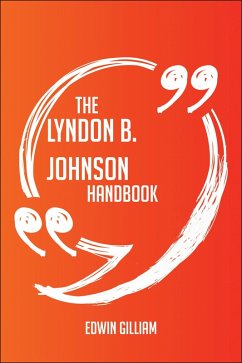 THE LYNDON B. JOHNSON HANDBOOK

EDWIN GILLIAM